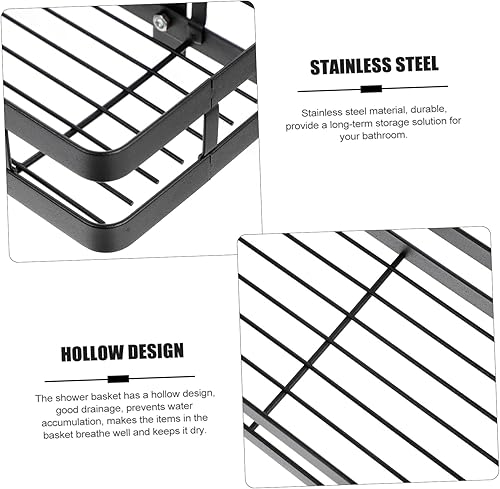 STAINLESS STEEL

Stainless steel material, durable, provide a long-term storage solution for your bathroom.

HOLLOW DESIGN

The shower basket has a hollow design, good drainage, prevents water accumulation, makes the items in the basket breathe well and keeps it dry.